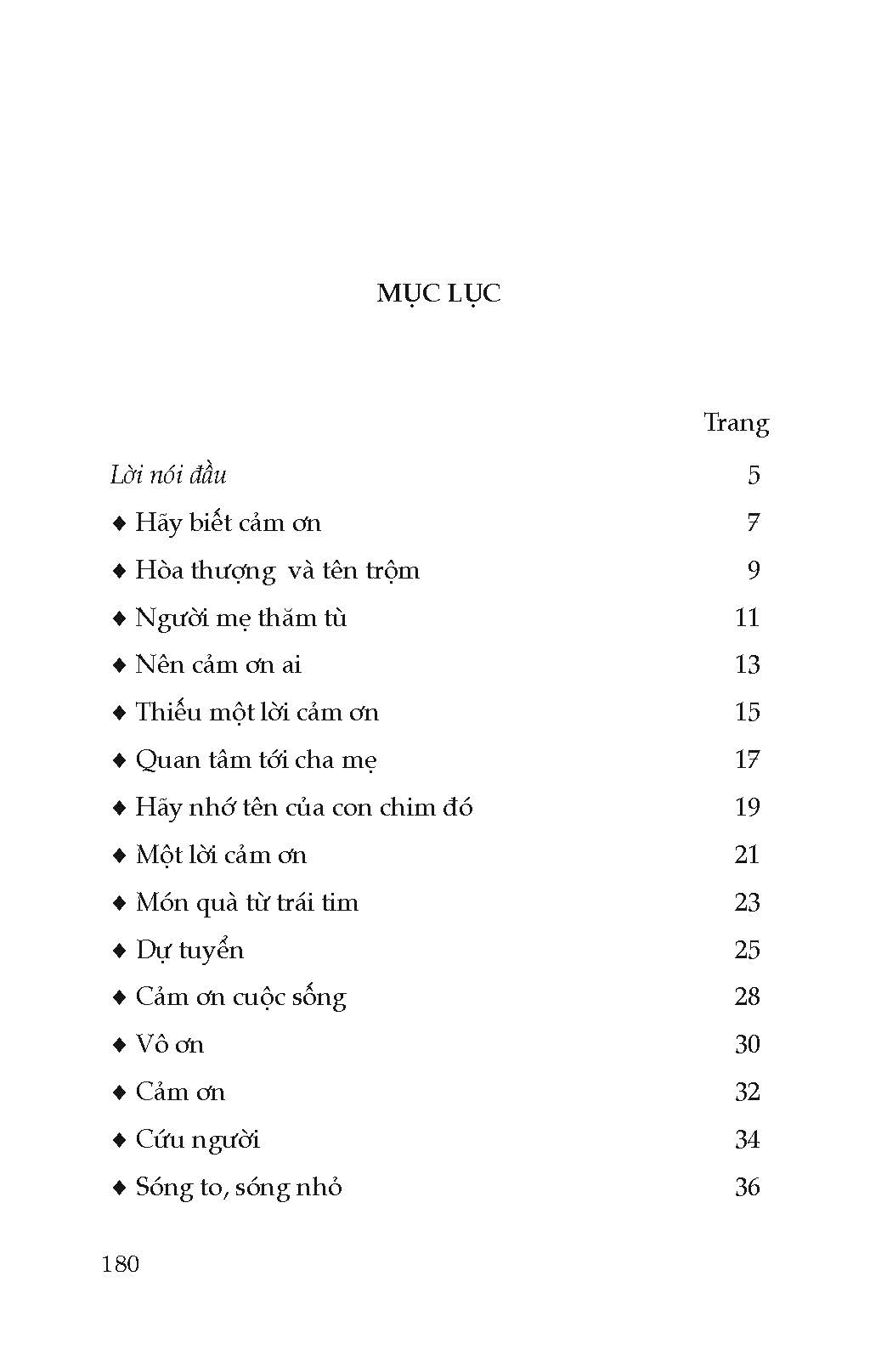 MỤC LỤC

Trang

Lời nói đầu 5

♦ Hãy biết cảm ơn 7

♦ Hòa thượng và tên trộm 9

♦ Người mẹ thăm tù 11

♦ Nên cảm ơn ai 13

♦ Thiếu một lời cảm ơn 15

♦ Quan tâm tới cha mẹ 17

♦ Hãy nhớ tên của con chim đó 19

♦ Một lời cảm ơn 21

♦ Món quà từ trái tim 23

♦ Dự tuyển 25

♦ Cảm ơn cuộc sống 28

♦ Vô ơn 30

♦ Cảm ơn 32

♦ Cứu người 34

♦ Sóng to, sóng nhỏ 36

180